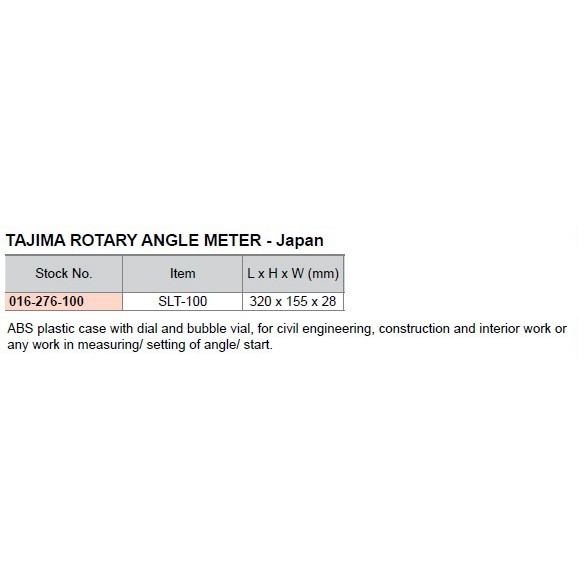 TAJIMA ROTARY ANGLE METER - Japan

| Stock No. | Item | L x H x W (mm) |
|---|---|---|
| 016-276-100 | SLT-100 | 320 x 155 x 28 |

ABS plastic case with dial and bubble vial, for civil engineering, construction and interior work or any work in measuring/ setting of angle/ start.